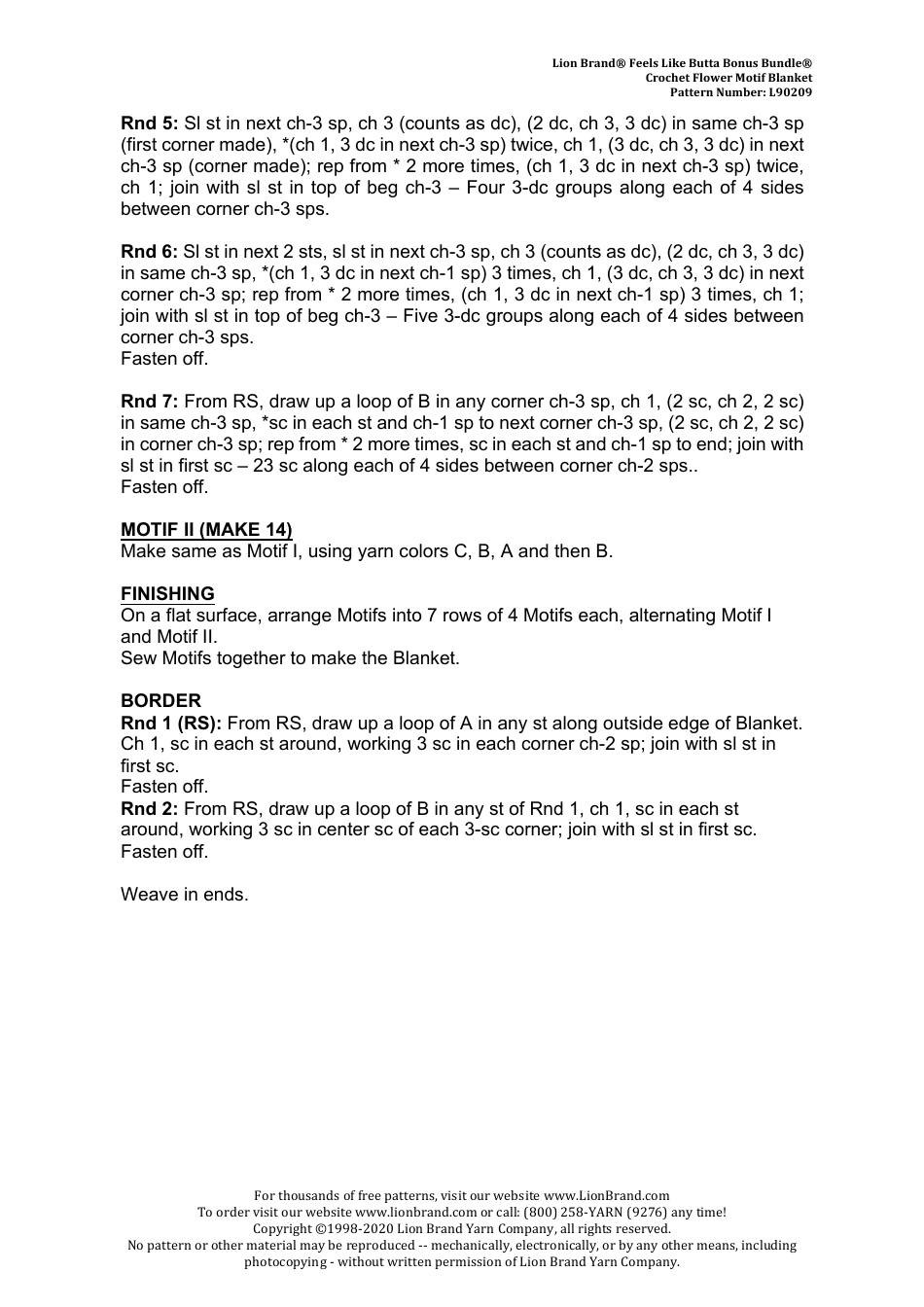 Lion Brand® Feels Like Butta Bonus Bundle®
Crochet Flower Motif Blanket
Pattern Number: L90209

**Rnd 5:** Sl st in next ch-3 sp, ch 3 (counts as dc), (2 dc, ch 3, 3 dc) in same ch-3 sp (first corner made), *(ch 1, 3 dc in next ch-3 sp) twice, ch 1, (3 dc, ch 3, 3 dc) in next ch-3 sp (corner made); rep from * 2 more times, (ch 1, 3 dc in next ch-3 sp) twice, ch 1; join with sl st in top of beg ch-3 – Four 3-dc groups along each of 4 sides between corner ch-3 sps.

**Rnd 6:** Sl st in next 2 sts, sl st in next ch-3 sp, ch 3 (counts as dc), (2 dc, ch 3, 3 dc) in same ch-3 sp, *(ch 1, 3 dc in next ch-1 sp) 3 times, ch 1, (3 dc, ch 3, 3 dc) in next corner ch-3 sp; rep from * 2 more times, (ch 1, 3 dc in next ch-1 sp) 3 times, ch 1; join with sl st in top of beg ch-3 – Five 3-dc groups along each of 4 sides between corner ch-3 sps.
Fasten off.

**Rnd 7:** From RS, draw up a loop of B in any corner ch-3 sp, ch 1, (2 sc, ch 2, 2 sc) in same ch-3 sp, *sc in each st and ch-1 sp to next corner ch-3 sp, (2 sc, ch 2, 2 sc) in corner ch-3 sp; rep from * 2 more times, sc in each st and ch-1 sp to end; join with sl st in first sc – 23 sc along each of 4 sides between corner ch-2 sps..
Fasten off.

**MOTIF II (MAKE 14)**
Make same as Motif I, using yarn colors C, B, A and then B.

**FINISHING**
On a flat surface, arrange Motifs into 7 rows of 4 Motifs each, alternating Motif I and Motif II.
Sew Motifs together to make the Blanket.

**BORDER**
**Rnd 1 (RS):** From RS, draw up a loop of A in any st along outside edge of Blanket. Ch 1, sc in each st around, working 3 sc in each corner ch-2 sp; join with sl st in first sc.
Fasten off.
**Rnd 2:** From RS, draw up a loop of B in any st of Rnd 1, ch 1, sc in each st around, working 3 sc in center sc of each 3-sc corner; join with sl st in first sc.
Fasten off.

Weave in ends.

For thousands of free patterns, visit our website www.LionBrand.com
To order visit our website www.lionbrand.com or call: (800) 258-YARN (9276) any time!
Copyright ©1998-2020 Lion Brand Yarn Company, all rights reserved.
No pattern or other material may be reproduced -- mechanically, electronically, or by any other means, including photocopying - without written permission of Lion Brand Yarn Company.